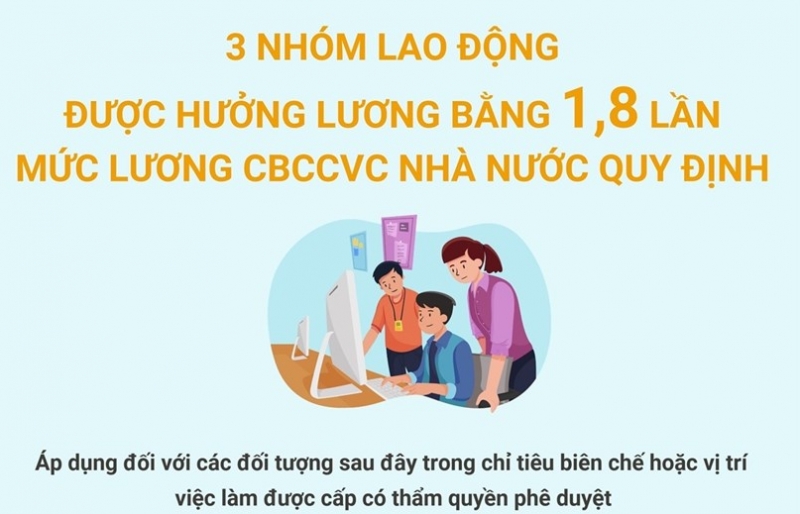 3 NHÓM LAO ĐỘNG
ĐƯỢC HƯỞNG LƯƠNG BẰNG 1,8 LẦN
MỨC LƯƠNG CBCCVC NHÀ NƯỚC QUY ĐỊNH

Áp dụng đối với các đối tượng sau đây trong chỉ tiêu biên chế hoặc vị trí việc làm được cấp có thẩm quyền phê duyệt